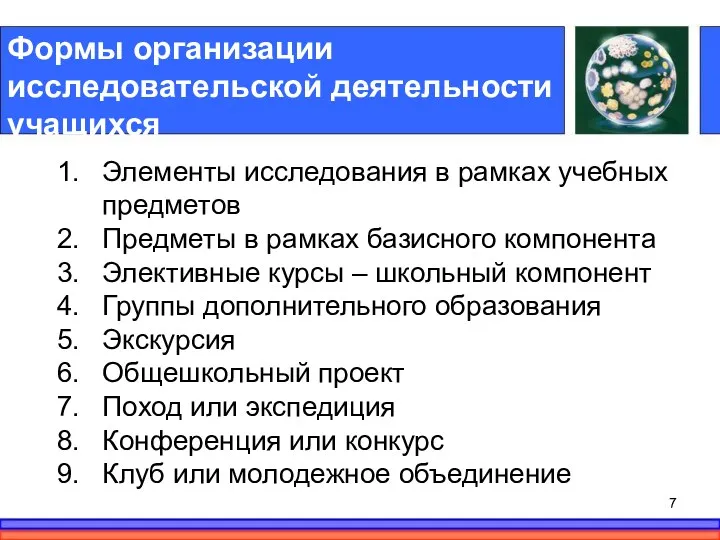 Формы организации исследовательской деятельности учащихся

1. Элементы исследования в рамках учебных предметов
2. Предметы в рамках базисного компонента
3. Элективные курсы – школьный компонент
4. Группы дополнительного образования
5. Экскурсия
6. Общешкольный проект
7. Поход или экспедиция
8. Конференция или конкурс
9. Клуб или молодежное объединение

7